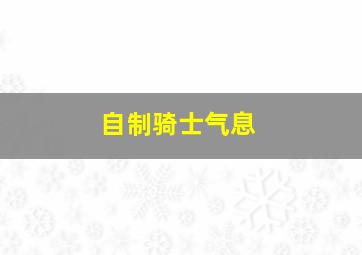 自制骑士气息